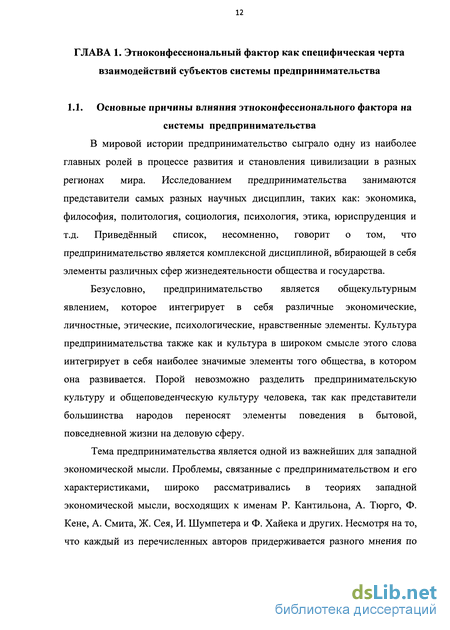 12

ГЛАВА 1. Этноконфессиональный фактор как специфическая черта взаимодействий субъектов системы предпринимательства

1.1. Основные причины влияния этноконфессионального фактора на системы предпринимательства

В мировой истории предпринимательство сыграло одну из наиболее главных ролей в процессе развития и становления цивилизации в разных регионах мира. Исследованием предпринимательства занимаются представители самых разных научных дисциплин, таких как: экономика, философия, политология, социология, психология, этика, юриспруденция и т.д. Приведённый список, несомненно, говорит о том, что предпринимательство является комплексной дисциплиной, вбирающей в себя элементы различных сфер жизнедеятельности общества и государства.

Безусловно, предпринимательство является общекультурным явлением, которое интегрирует в себя различные экономические, личностные, этические, психологические, нравственные элементы. Культура предпринимательства также как и культура в широком смысле этого слова интегрирует в себя наиболее значимые элементы того общества, в котором она развивается. Порой невозможно разделить предпринимательскую культуру и общеповеденческую культуру человека, так как представители большинства народов переносят элементы поведения в бытовой, повседневной жизни на деловую сферу.

Тема предпринимательства является одной из важнейших для западной экономической мысли. Проблемы, связанные с предпринимательством и его характеристиками, широко рассматривались в теориях западной экономической мысли, восходящих к именам Р. Кантильона, А. Тюрго, Ф. Кене, А. Смита, Ж. Сея, И. Шумпетера и Ф. Хайека и других. Несмотря на то, что каждый из перечисленных авторов придерживается разного мнения по

dsLib.net
библиотека диссертаций